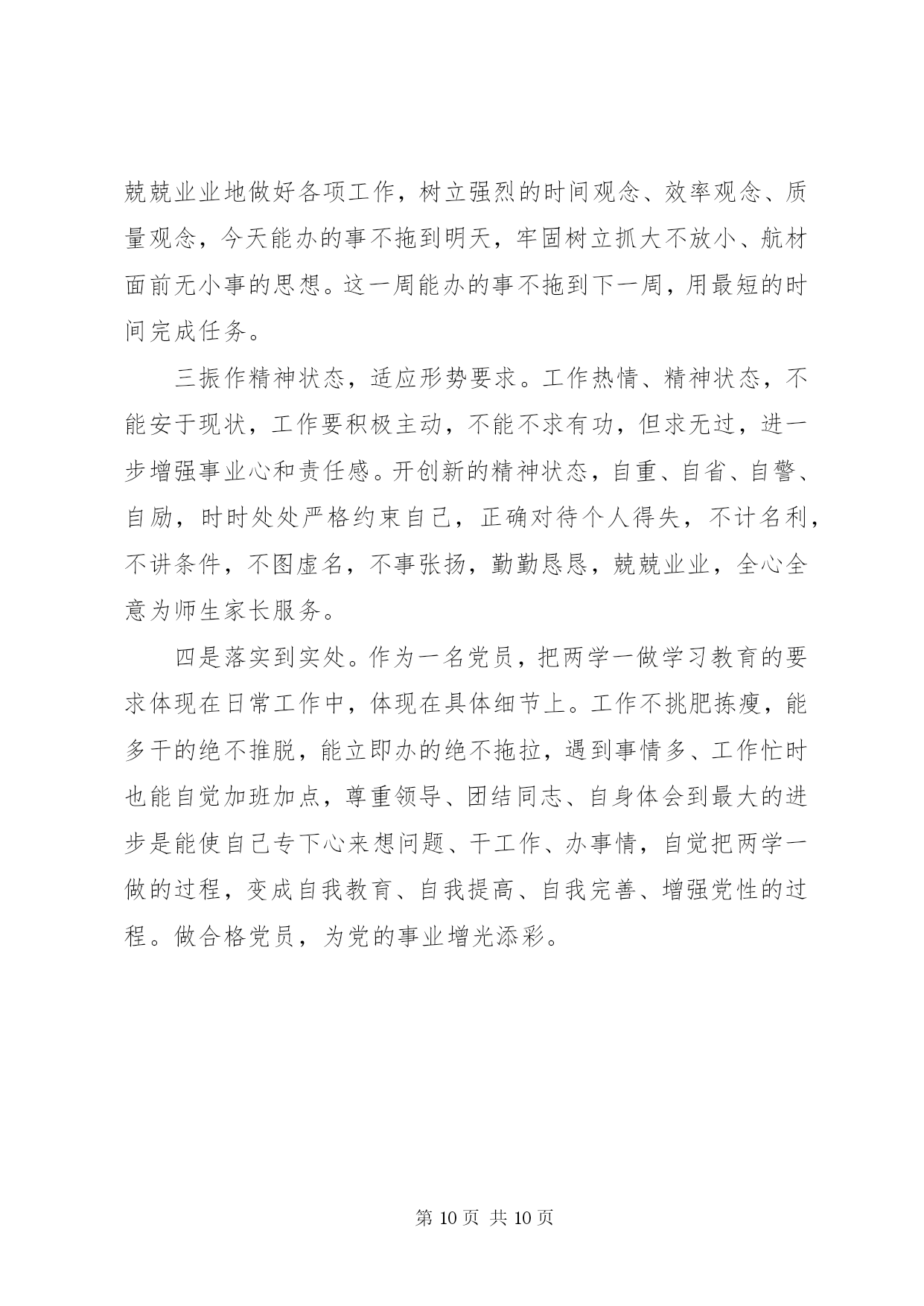 兢兢业业地做好各项工作，树立强烈的时间观念、效率观念、质量观念，今天能办的事不拖到明天，牢固树立抓大不放小、航材面前无小事的思想。这一周能办的事不拖到下一周，用最短的时间完成任务。

三振作精神状态，适应形势要求。工作热情、精神状态，不能安于现状，工作要积极主动，不能不求有功，但求无过，进一步增强事业心和责任感。开创新的精神状态，自重、自省、自警、自励，时时处处严格约束自己，正确对待个人得失，不计名利，不讲条件，不图虚名，不事张扬，勤勤恳恳，兢兢业业，全心全意为师生家长服务。

四是落实到实处。作为一名党员，把两学一做学习教育的要求体现在日常工作中，体现在具体细节上。工作不挑肥拣瘦，能多干的绝不推脱，能立即办的绝不拖拉，遇到事情多、工作忙时也能自觉加班加点，尊重领导、团结同志、自身体会到最大的进步是能使自己专下心来想问题、干工作、办事情，自觉把两学一做的过程，变成自我教育、自我提高、自我完善、增强党性的过程。做合格党员，为党的事业增光添彩。

第 10 页 共 10 页